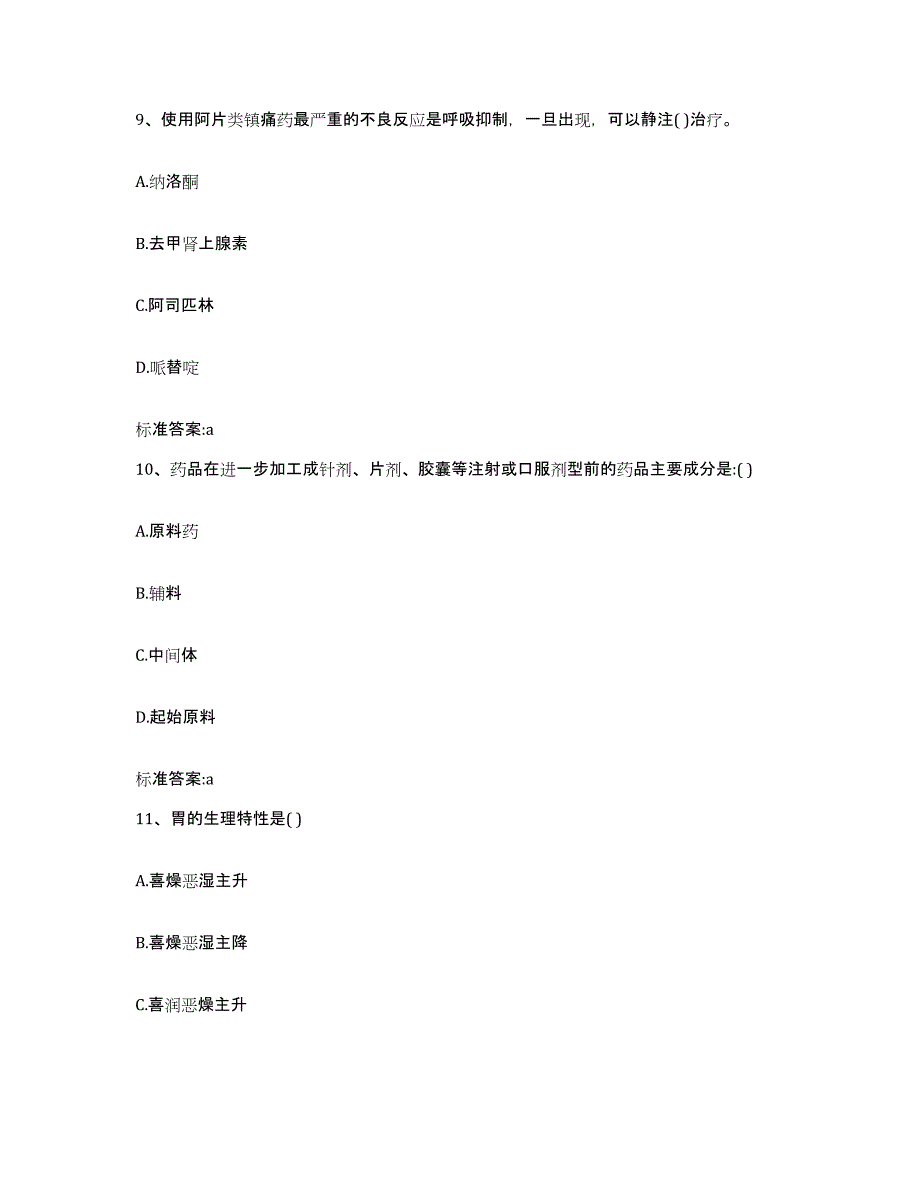 9、使用阿片类镇痛药最严重的不良反应是呼吸抑制，一旦出现，可以静注( )治疗。

A.纳洛酮

B.去甲肾上腺素

C.阿司匹林

D.哌替啶

标准答案:a

10、药品在进一步加工成针剂、片剂、胶囊等注射或口服剂型前的药品主要成分是:( )

A.原料药

B.辅料

C.中间体

D.起始原料

标准答案:a

11、胃的生理特性是( )

A.喜燥恶湿主升

B.喜燥恶湿主降

C.喜润恶燥主升